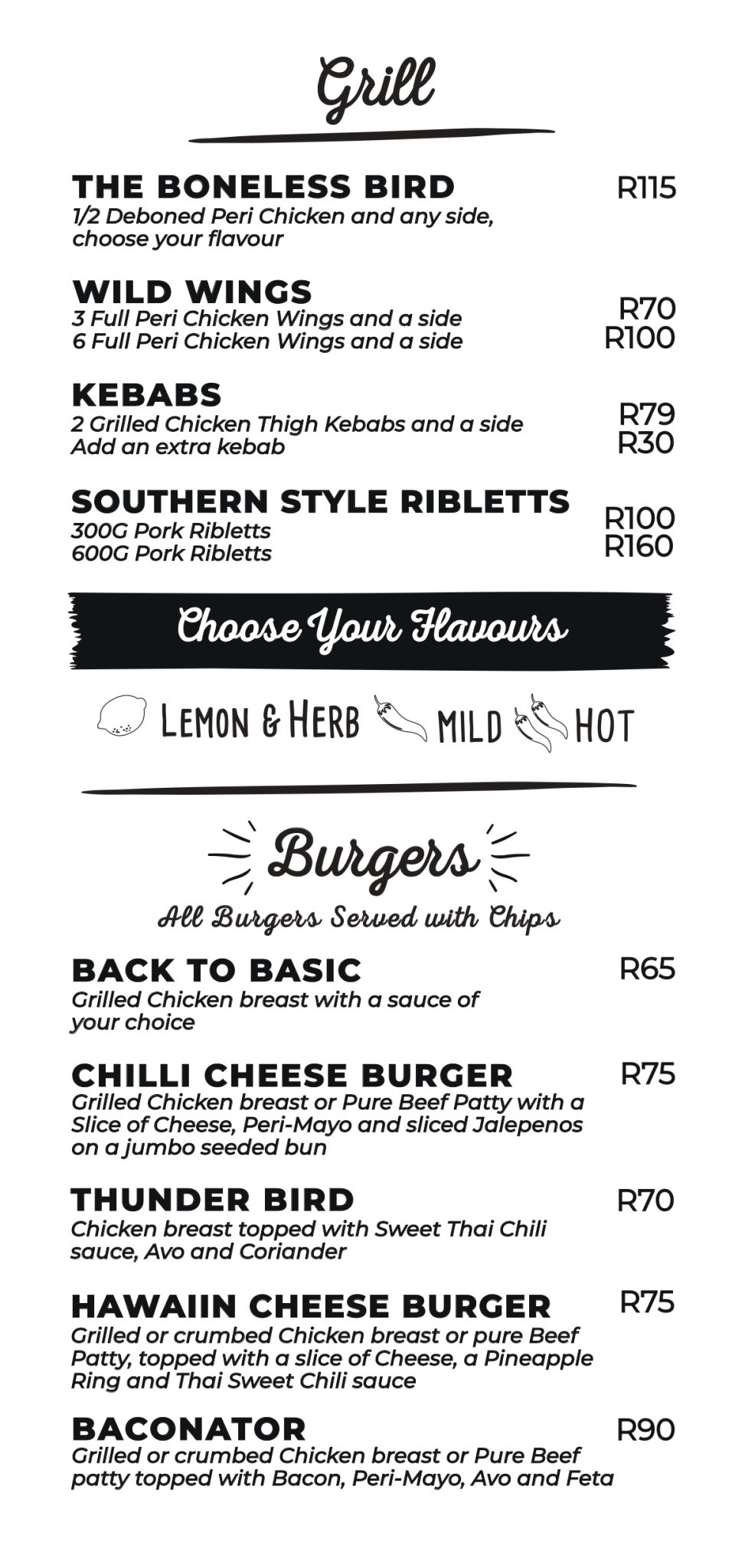 Grill

THE BONELESS BIRD R115
1/2 Deboned Peri Chicken and any side, choose your flavour

WILD WINGS
3 Full Peri Chicken Wings and a side R70
6 Full Peri Chicken Wings and a side R100

KEBABS
2 Grilled Chicken Thigh Kebabs and a side R79
Add an extra kebab R30

SOUTHERN STYLE RIBLETTS
300G Pork Ribletts R100
600G Pork Ribletts R160

Choose Your Flavours

LEMON & HERB MILD HOT

Burgers
All Burgers Served with Chips

BACK TO BASIC R65
Grilled Chicken breast with a sauce of your choice

CHILLI CHEESE BURGER R75
Grilled Chicken breast or Pure Beef Patty with a Slice of Cheese, Peri-Mayo and sliced Jalepenos on a jumbo seeded bun

THUNDER BIRD R70
Chicken breast topped with Sweet Thai Chili sauce, Avo and Coriander

HAWAIIN CHEESE BURGER R75
Grilled or crumbed Chicken breast or pure Beef Patty, topped with a slice of Cheese, a Pineapple Ring and Thai Sweet Chili sauce

BACONATOR R90
Grilled or crumbed Chicken breast or Pure Beef patty topped with Bacon, Peri-Mayo, Avo and Feta